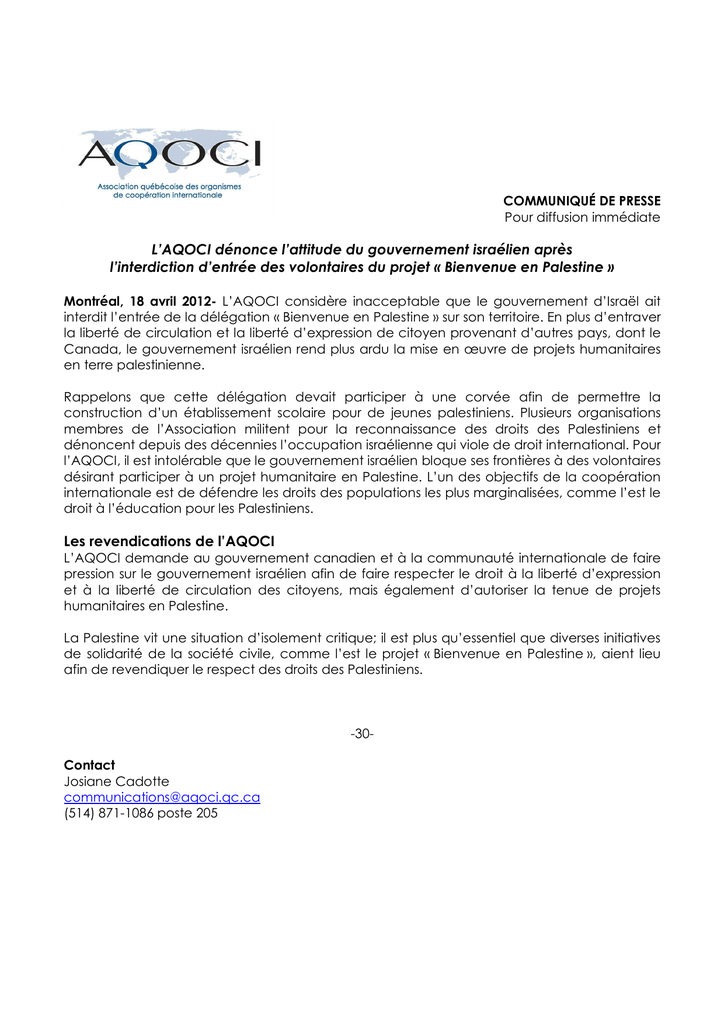 AQOCI
Association québécoise des organismes de coopération internationale

COMMUNIQUÉ DE PRESSE
Pour diffusion immédiate

L'AQOCI dénonce l'attitude du gouvernement israélien après l'interdiction d'entrée des volontaires du projet « Bienvenue en Palestine »

Montréal, 18 avril 2012- L'AQOCI considère inacceptable que le gouvernement d'Israël ait interdit l'entrée de la délégation « Bienvenue en Palestine » sur son territoire. En plus d'entraver la liberté de circulation et la liberté d'expression de citoyen provenant d'autres pays, dont le Canada, le gouvernement israélien rend plus ardu la mise en œuvre de projets humanitaires en terre palestinienne.

Rappelons que cette délégation devait participer à une corvée afin de permettre la construction d'un établissement scolaire pour de jeunes palestiniens. Plusieurs organisations membres de l'Association militent pour la reconnaissance des droits des Palestiniens et dénoncent depuis des décennies l'occupation israélienne qui viole de droit international. Pour l'AQOCI, il est intolérable que le gouvernement israélien bloque ses frontières à des volontaires désirant participer à un projet humanitaire en Palestine. L'un des objectifs de la coopération internationale est de défendre les droits des populations les plus marginalisées, comme l'est le droit à l'éducation pour les Palestiniens.

Les revendications de l'AQOCI
L'AQOCI demande au gouvernement canadien et à la communauté internationale de faire pression sur le gouvernement israélien afin de faire respecter le droit à la liberté d'expression et à la liberté de circulation des citoyens, mais également d'autoriser la tenue de projets humanitaires en Palestine.

La Palestine vit une situation d'isolement critique; il est plus qu'essentiel que diverses initiatives de solidarité de la société civile, comme l'est le projet « Bienvenue en Palestine », aient lieu afin de revendiquer le respect des droits des Palestiniens.

-30-

Contact
Josiane Cadotte
communications@aqoci.qc.ca
(514) 871-1086 poste 205